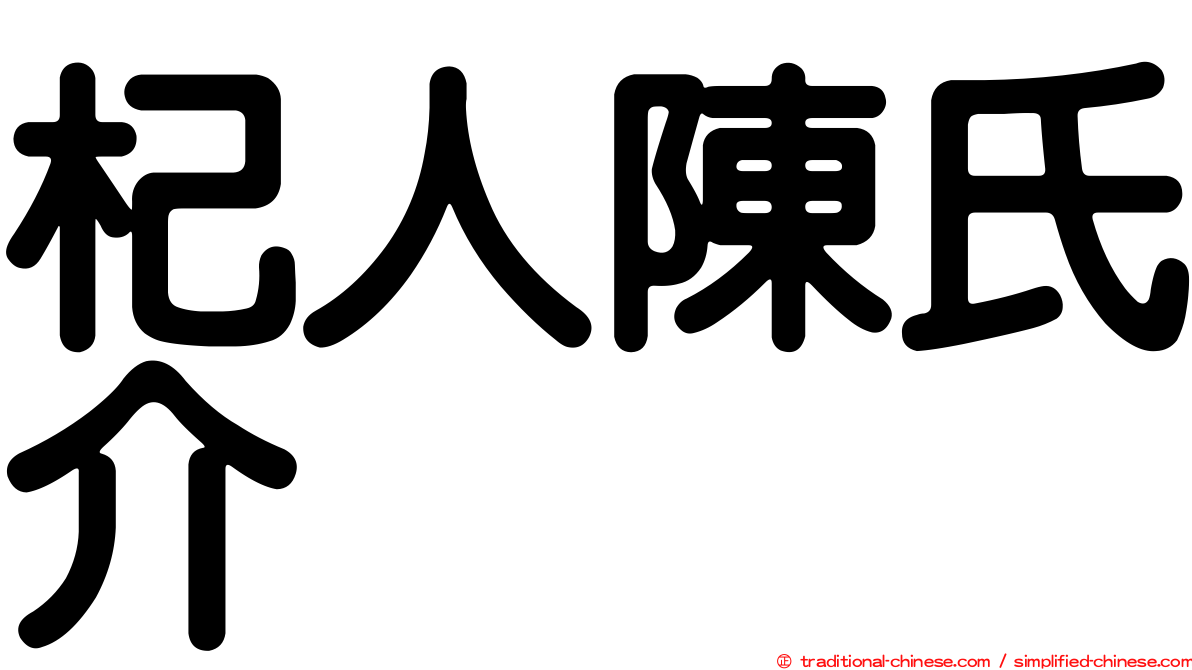 杞人陳氏介

㊣ traditional-chinese.com / simplified-chinese.com